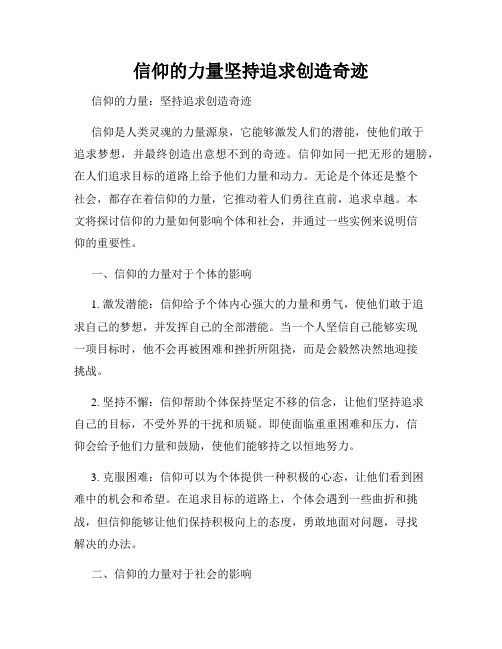 信仰的力量坚持追求创造奇迹

信仰的力量：坚持追求创造奇迹

信仰是人类灵魂的力量源泉，它能够激发人们的潜能，使他们敢于追求梦想，并最终创造出意想不到的奇迹。信仰如同一把无形的翅膀，在人们追求目标的道路上给予他们力量和动力。无论是个体还是整个社会，都存在着信仰的力量，它推动着人们勇往直前，追求卓越。本文将探讨信仰的力量如何影响个体和社会，并通过一些实例来说明信仰的重要性。

一、信仰的力量对于个体的影响

1. 激发潜能：信仰给予个体内心强大的力量和勇气，使他们敢于追求自己的梦想，并发挥自己的全部潜能。当一个人坚信自己能够实现一项目标时，他不会再被困难和挫折所阻挠，而是会毅然决然地迎接挑战。

2. 坚持不懈：信仰帮助个体保持坚定不移的信念，让他们坚持追求自己的目标，不受外界的干扰和质疑。即使面临重重困难和压力，信仰会给予他们力量和鼓励，使他们能够持之以恒地努力。

3. 克服困难：信仰可以为个体提供一种积极的心态，让他们看到困难中的机会和希望。在追求目标的道路上，个体会遇到一些曲折和挑战，但信仰能够让他们保持积极向上的态度，勇敢地面对问题，寻找解决的办法。

二、信仰的力量对于社会的影响